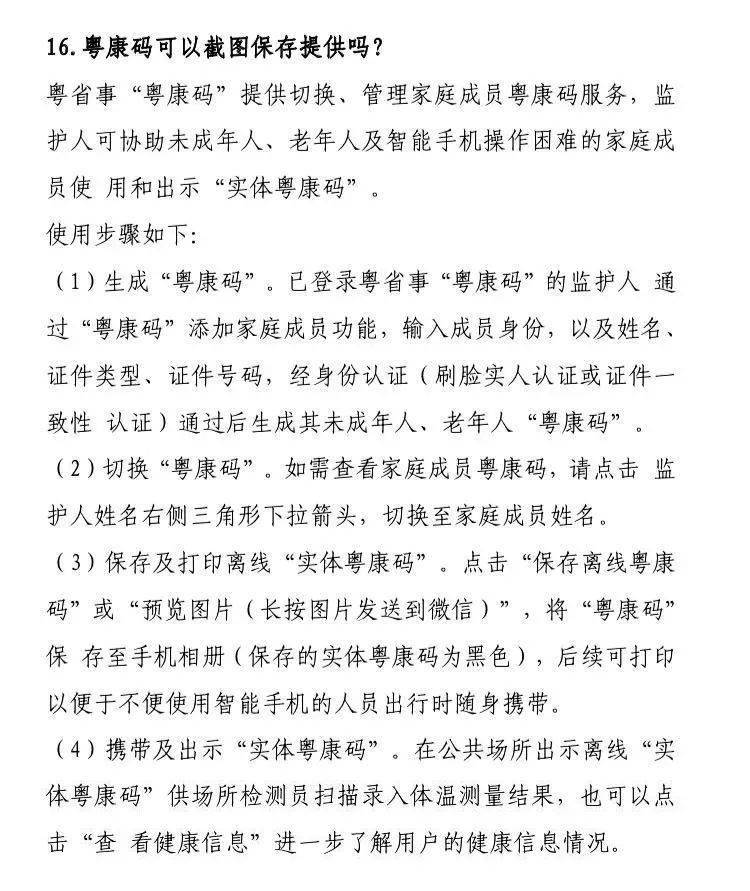 16. 粤康码可以截图保存提供吗？

粤省事“粤康码”提供切换、管理家庭成员粤康码服务，监护人可协助未成年人、老年人及智能手机操作困难的家庭成员使 用和出示“实体粤康码”。

使用步骤如下:

（1）生成“粤康码”。已登录粤省事“粤康码”的监护人 通过“粤康码”添加家庭成员功能，输入成员身份，以及姓名、证件类型、证件号码，经身份认证（刷脸实人认证或证件一致性 认证）通过后生成其未成年人、老年人“粤康码”。

（2）切换“粤康码”。如需查看家庭成员粤康码，请点击 监护人姓名右侧三角形下拉箭头，切换至家庭成员姓名。

（3）保存及打印离线“实体粤康码”。点击“保存离线粤康码”或“预览图片（长按图片发送到微信）”，将“粤康码”保 存至手机相册（保存的实体粤康码为黑色），后续可打印以便于不便使用智能手机的人员出行时随身携带。

（4）携带及出示“实体粤康码”。在公共场所出示离线“实体粤康码”供场所检测员扫描录入体温测量结果，也可以点击“查 看健康信息”进一步了解用户的健康信息情况。